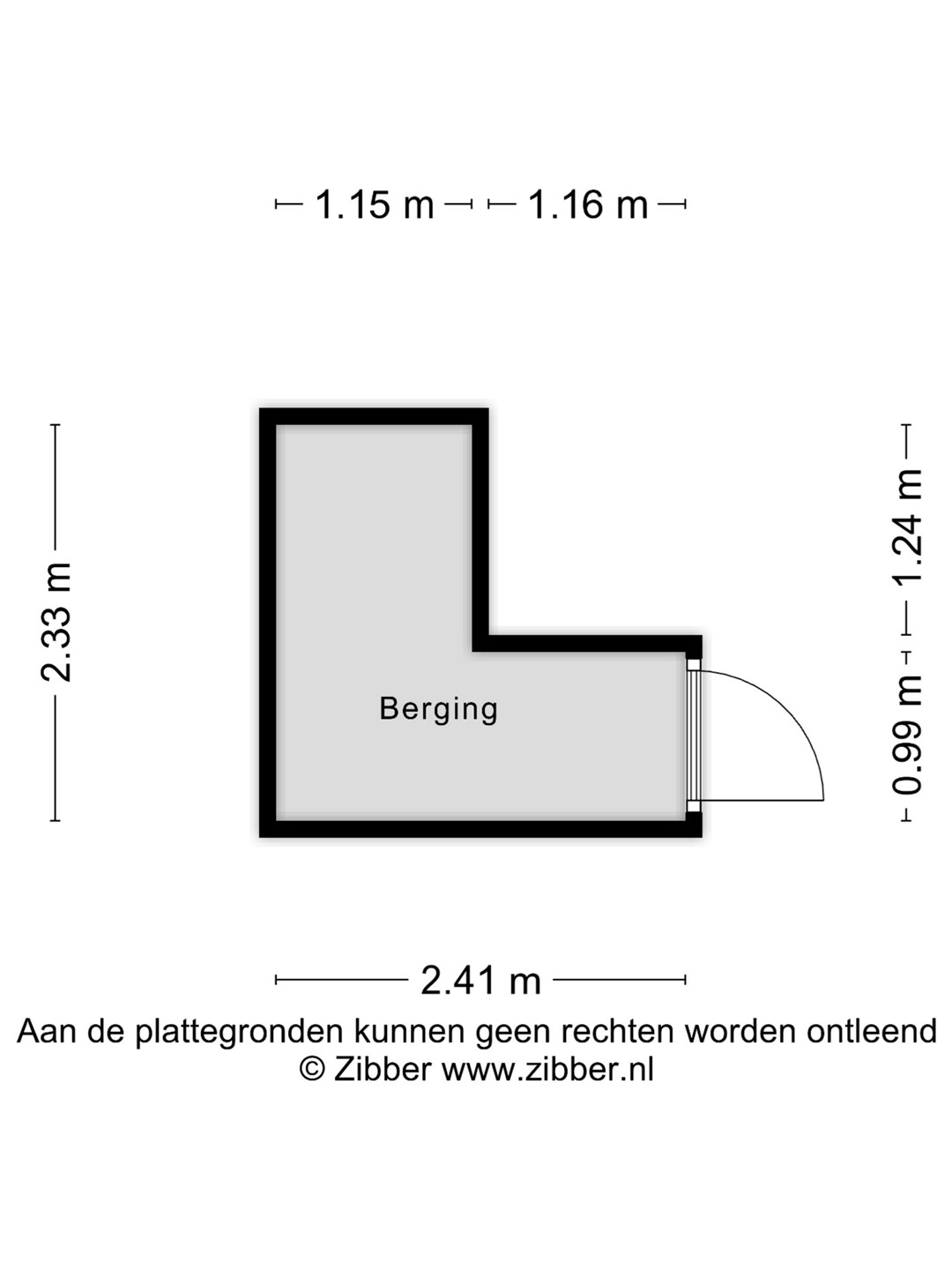 1.15 m 1.16 m

2.33 m

1.24 m

0.99 m

Berging

2.41 m

Aan de plattegronden kunnen geen rechten worden ontleend
© Zibber www.zibber.nl